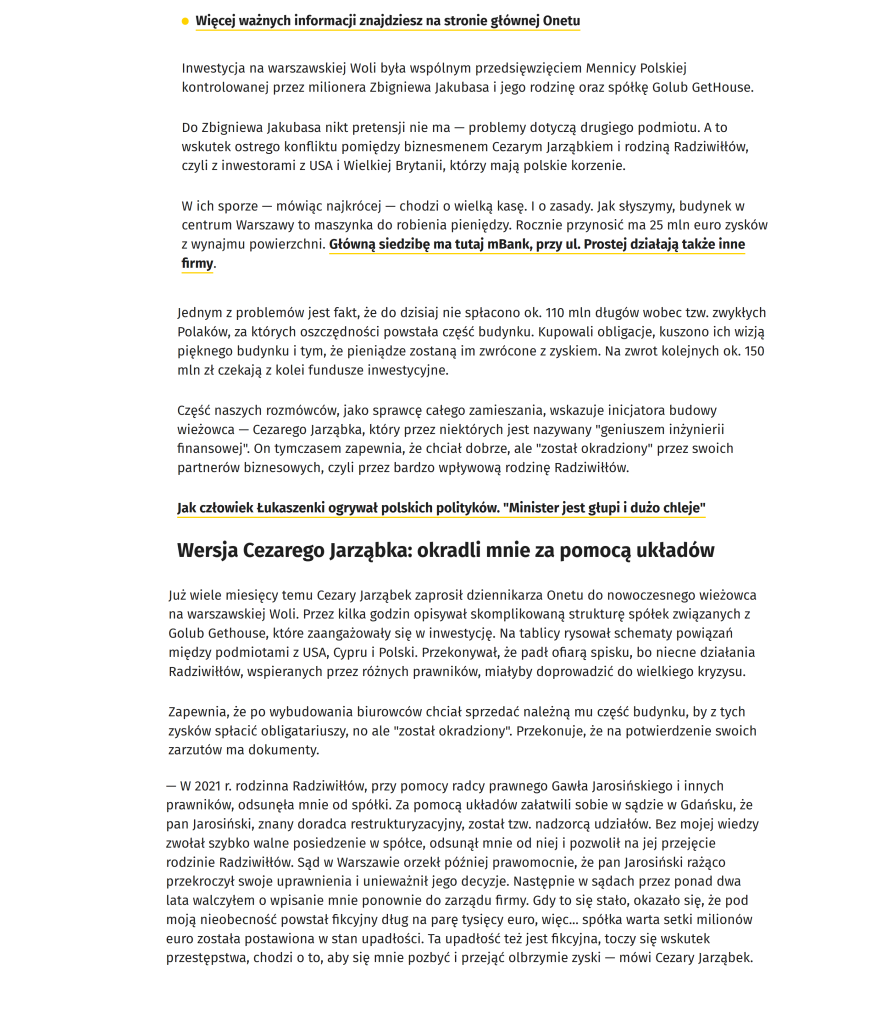 Więcej ważnych informacji znajdziesz na stronie głównej Onetu

Inwestycja na warszawskiej Woli była wspólnym przedsięwzięciem Mennicy Polskiej kontrolowanej przez milionera Zbigniewa Jakubasa i jego rodzinę oraz spółkę Golub GetHouse.

Do Zbigniewa Jakubasa nikt pretensji nie ma — problemy dotyczą drugiego podmiotu. A to wskutek ostrego konfliktu pomiędzy biznesmenem Cezarym Jarząbkiem i rodziną Radziwiłłów, czyli z inwestorami z USA i Wielkiej Brytanii, którzy mają polskie korzenie.

W ich sporze — mówiąc najkrócej — chodzi o wielką kasę. I o zasady. Jak słyszymy, budynek w centrum Warszawy to maszynka do robienia pieniędzy. Rocznie przynosić ma 25 mln euro zysków z wynajmu powierzchni. Główną siedzibę ma tutaj mBank, przy ul. Prostej działają także inne firmy.

Jednym z problemów jest fakt, że do dzisiaj nie spłacono ok. 110 mln długów wobec tzw. zwykłych Polaków, za których oszczędności powstała część budynku. Kupowali obligacje, kuszono ich wizją pięknego budynku i tym, że pieniądze zostaną im zwrócone z zyskiem. Na zwrot kolejnych ok. 150 mln zł czekają z kolei fundusze inwestycyjne.

Część naszych rozmówców, jako sprawcę całego zamieszania, wskazuje inicjatora budowy wieżowca — Cezarego Jarząbka, który przez niektórych jest nazywany "geniuszem inżynierii finansowej". On tymczasem zapewnia, że chciał dobrze, ale "został okradziony" przez swoich partnerów biznesowych, czyli przez bardzo wpływową rodzinę Radziwiłłów.

Jak człowiek Łukaszenki ogrywał polskich polityków. "Minister jest głupi i dużo chleje"

Wersja Cezarego Jarząbka: okradli mnie za pomocą układów

Już wiele miesięcy temu Cezary Jarząbek zaprosił dziennikarza Onetu do nowoczesnego wieżowca na warszawskiej Woli. Przez kilka godzin opisywał skomplikowaną strukturę spółek związanych z Golub Gethouse, które zaangażowały się w inwestycję. Na tablicy rysował schematy powiązań między podmiotami z USA, Cypru i Polski. Przekonywał, że padł ofiarą spisku, bo niecne działania Radziwiłłów, wspieranych przez różnych prawników, miałyby doprowadzić do wielkiego kryzysu.

Zapewnia, że po wybudowania biurowców chciał sprzedać należną mu część budynku, by z tych zysków spłacić obligatariuszy, no ale "został okradziony". Przekonuje, że na potwierdzenie swoich zarzutów ma dokumenty.

— W 2021 r. rodzinna Radziwiłłów, przy pomocy radcy prawnego Gawła Jarosińskiego i innych prawników, odsunęła mnie od spółki. Za pomocą układów załatwili sobie w sądzie w Gdańsku, że pan Jarosiński, znany doradca restrukturyzacyjny, został tzw. nadzorcą udziałów. Bez mojej wiedzy zwołał szybko walne posiedzenie w spółce, odsunął mnie od niej i pozwolił na jej przejęcie rodzinie Radziwiłłów. Sąd w Warszawie orzekł później prawomocnie, że pan Jarosiński rażąco przekroczył swoje uprawnienia i unieważnił jego decyzje. Następnie w sądach przez ponad dwa lata walczyłem o wpisanie mnie ponownie do zarządu firmy. Gdy to się stało, okazało się, że pod moją nieobecność powstał fikcyjny dług na parę tysięcy euro, więc... spółka warta setki milionów euro została postawiona w stan upadłości. Ta upadłość też jest fikcyjna, toczy się wskutek przestępstwa, chodzi o to, aby się mnie pozbyć i przejąć olbrzymie zyski — mówi Cezary Jarząbek.